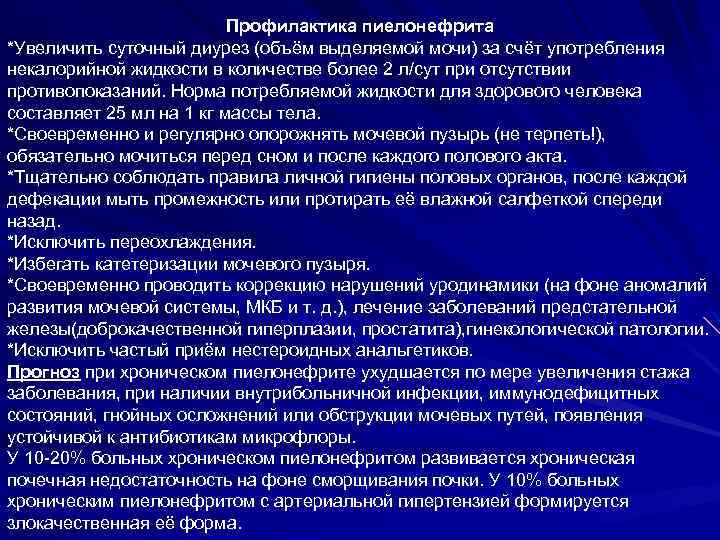 Профилактика пиелонефрита
*Увеличить суточный диурез (объём выделяемой мочи) за счёт употребления некалорийной жидкости в количестве более 2 л/сут при отсутствии противопоказаний. Норма потребляемой жидкости для здорового человека составляет 25 мл на 1 кг массы тела.
*Своевременно и регулярно опорожнять мочевой пузырь (не терпеть!), обязательно мочиться перед сном и после каждого полового акта.
*Тщательно соблюдать правила личной гигиены половых органов, после каждой дефекации мыть промежность или протирать её влажной салфеткой спереди назад.
*Исключить переохлаждения.
*Избегать катетеризации мочевого пузыря.
*Своевременно проводить коррекцию нарушений уродинамики (на фоне аномалий развития мочевой системы, МКБ и т. д.), лечение заболеваний предстательной железы(доброкачественной гиперплазии, простатита),гинекологической патологии.
*Исключить частый приём нестероидных анальгетиков.
Прогноз при хроническом пиелонефрите ухудшается по мере увеличения стажа заболевания, при наличии внутрибольничной инфекции, иммунодефицитных состояний, гнойных осложнений или обструкции мочевых путей, появления устойчивой к антибиотикам микрофлоры.
У 10-20% больных хроническом пиелонефритом развивается хроническая почечная недостаточность на фоне сморщивания почки. У 10% больных хроническим пиелонефритом с артериальной гипертензией формируется злокачественная её форма.